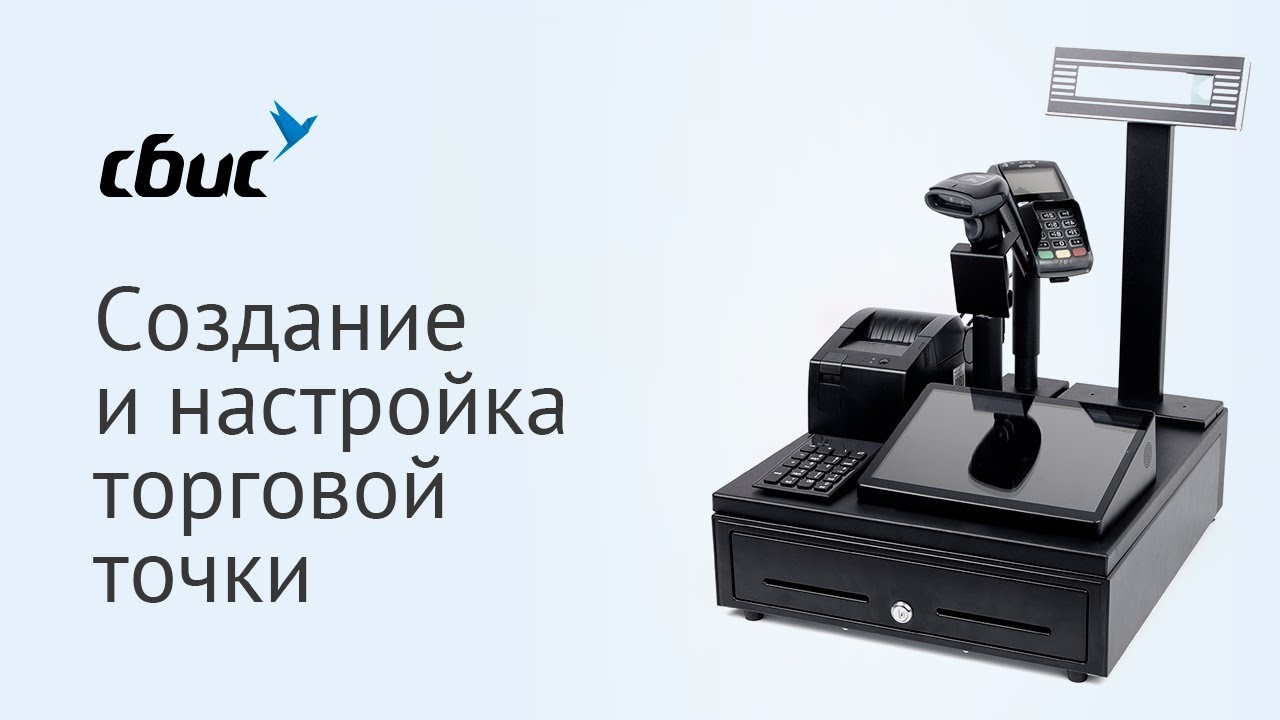 сбис

Создание и настройка торговой точки